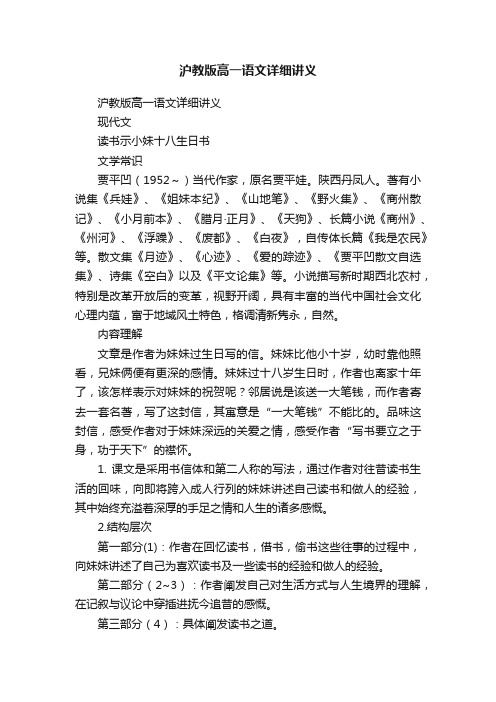 沪教版高一语文详细讲义

沪教版高一语文详细讲义

现代文

读书示小妹十八生日书

文学常识

贾平凹（1952～）当代作家，原名贾平娃。陕西丹凤人。著有小说集《兵娃》、《姐妹本纪》、《山地笔》、《野火集》、《商州散记》、《小月前本》、《腊月·正月》、《天狗》、长篇小说《商州》、《州河》、《浮躁》、《废都》、《白夜》，自传体长篇《我是农民》等。散文集《月迹》、《心迹》、《爱的踪迹》、《贾平凹散文自选集》、诗集《空白》以及《平文论集》等。小说描写新时期西北农村，特别是改革开放后的变革，视野开阔，具有丰富的当代中国社会文化心理内蕴，富于地域风土特色，格调清新隽永，自然。

内容理解

文章是作者为妹妹过生日写的信。妹妹比他小十岁，幼时靠他照看，兄妹俩便有更深的感情。妹妹过十八岁生日时，作者也离家十年了，该怎样表示对妹妹的祝贺呢？邻居说是该送一大笔钱，而作者寄去一套名著，写了这封信，其寓意是“一大笔钱”不能比的。品味这封信，感受作者对于妹妹深远的关爱之情，感受作者“写书要立之于身，功于天下”的襟怀。

1. 课文是采用书信体和第二人称的写法，通过作者对往昔读书生活的回味，向即将跨入成人行列的妹妹讲述自己读书和做人的经验，其中始终充溢着深厚的手足之情和人生的诸多感慨。

2.结构层次

第一部分(1)：作者在回忆读书，借书，偷书这些往事的过程中，向妹妹讲述了自己为喜欢读书及一些读书的经验和做人的经验。

第二部分（2~3）：作者阐发自己对生活方式与人生境界的理解，在记叙与议论中穿插进抚今追昔的感慨。

第三部分（4）：具体阐发读书之道。